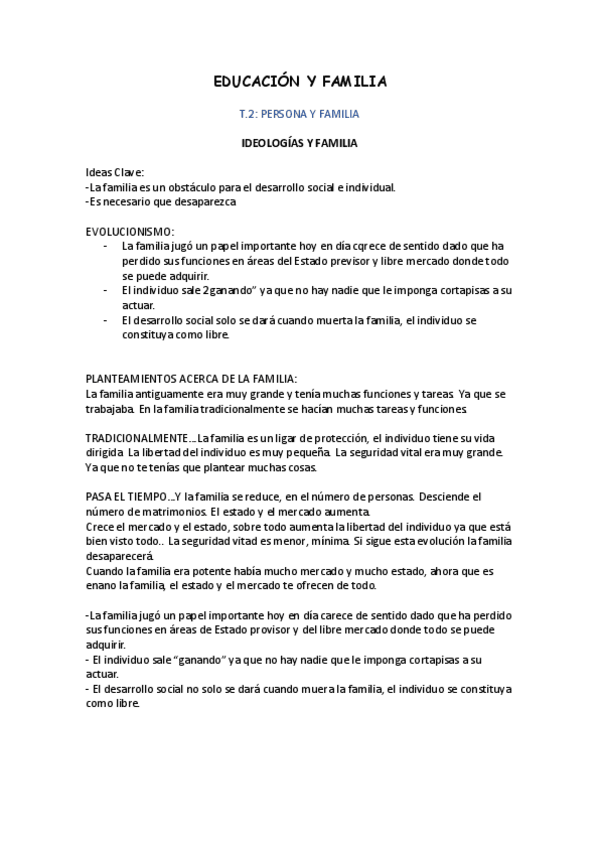 EDUCACIÓN Y FAMILIA

T.2: PERSONA Y FAMILIA

IDEOLOGÍAS Y FAMILIA

Ideas Clave:
-La familia es un obstáculo para el desarrollo social e individual.
-Es necesario que desaparezca

EVOLUCIONISMO:
- La familia jugó un papel importante hoy en día cqrece de sentido dado que ha perdido sus funciones en áreas del Estado previsor y libre mercado donde todo se puede adquirir.
- El individuo sale 2ganando" ya que no hay nadie que le imponga cortapisas a su actuar.
- El desarrollo social solo se dará cuando muerta la familia, el individuo se constituya como libre.

PLANTEAMIENTOS ACERCA DE LA FAMILIA:
La familia antiguamente era muy grande y tenía muchas funciones y tareas. Ya que se trabajaba. En la familia tradicionalmente se hacían muchas tareas y funciones.

TRADICIONALMENTE….La familia es un ligar de protección, el individuo tiene su vida dirigida. La libertad del individuo es muy pequeña. La seguridad vital era muy grande. Ya que no te tenías que plantear muchas cosas.

PASA EL TIEMPO….Y la familia se reduce, en el número de personas. Desciende el número de matrimonios. El estado y el mercado aumenta.
Crece el mercado y el estado, sobre todo aumenta la libertad del individuo ya que está bien visto todo.. La seguridad vitad es menor, mínima. Si sigue esta evolución la familia desaparecerá.
Cuando la familia era potente había mucho mercado y mucho estado, ahora que es enano la familia, el estado y el mercado te ofrecen de todo.

-La familia jugó un papel importante hoy en día carece de sentido dado que ha perdido sus funciones en áreas de Estado provisor y del libre mercado donde todo se puede adquirir.
- El individuo sale "ganando" ya que no hay nadie que le imponga cortapisas a su actuar.
- El desarrollo social no solo se dará cuando muera la familia, el individuo se constituya como libre.